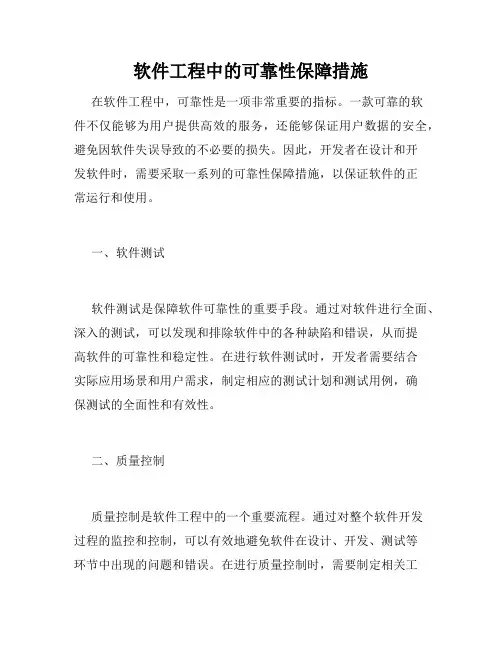 软件工程中的可靠性保障措施

在软件工程中，可靠性是一项非常重要的指标。一款可靠的软件不仅能够为用户提供高效的服务，还能够保证用户数据的安全，避免因软件失误导致的不必要的损失。因此，开发者在设计和开发软件时，需要采取一系列的可靠性保障措施，以保证软件的正常运行和使用。

一、软件测试

软件测试是保障软件可靠性的重要手段。通过对软件进行全面、深入的测试，可以发现和排除软件中的各种缺陷和错误，从而提高软件的可靠性和稳定性。在进行软件测试时，开发者需要结合实际应用场景和用户需求，制定相应的测试计划和测试用例，确保测试的全面性和有效性。

二、质量控制

质量控制是软件工程中的一个重要流程。通过对整个软件开发过程的监控和控制，可以有效地避免软件在设计、开发、测试等环节中出现的问题和错误。在进行质量控制时，需要制定相关工